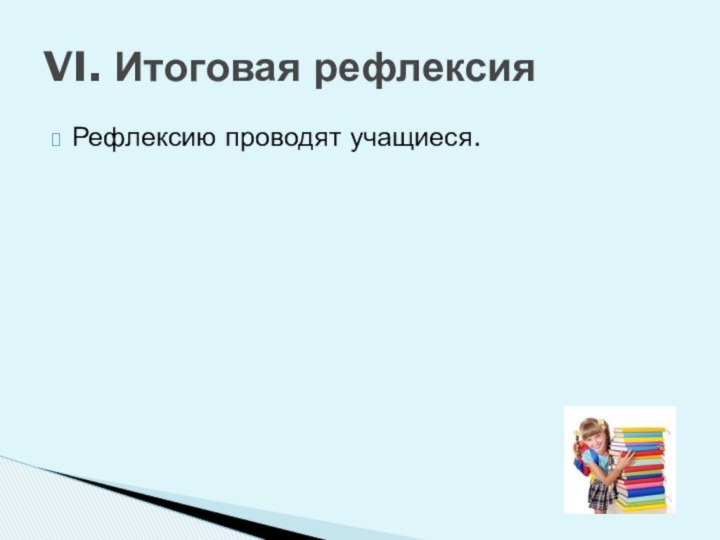 VI. Итоговая рефлексия

Рефлексию проводят учащиеся.